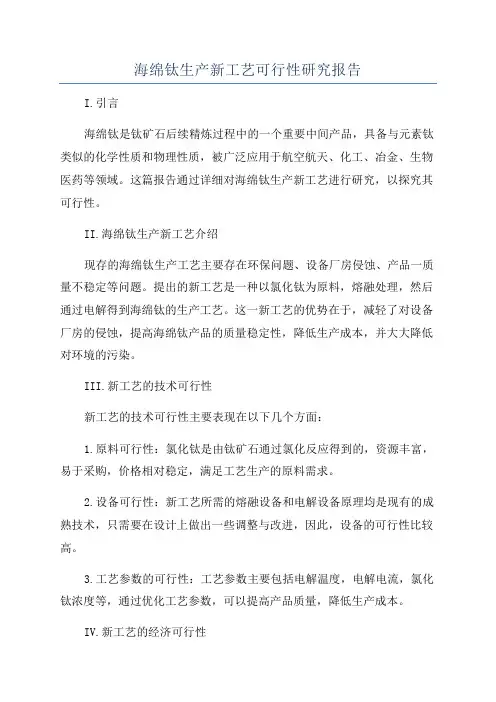 海绵钛生产新工艺可行性研究报告

I.引言

海绵钛是钛矿石后续精炼过程中的一个重要中间产品，具备与元素钛类似的化学性质和物理性质，被广泛应用于航空航天、化工、冶金、生物医药等领域。这篇报告通过详细对海绵钛生产新工艺进行研究，以探究其可行性。

II.海绵钛生产新工艺介绍

现存的海绵钛生产工艺主要存在环保问题、设备厂房侵蚀、产品一质量不稳定等问题。提出的新工艺是一种以氯化钛为原料，熔融处理，然后通过电解得到海绵钛的生产工艺。这一新工艺的优势在于，减轻了对设备厂房的侵蚀，提高海绵钛产品的质量稳定性，降低生产成本，并大大降低对环境的污染。

III.新工艺的技术可行性

新工艺的技术可行性主要表现在以下几个方面：

1.原料可行性：氯化钛是由钛矿石通过氯化反应得到的，资源丰富，易于采购，价格相对稳定，满足工艺生产的原料需求。

2.设备可行性：新工艺所需的熔融设备和电解设备原理均是现有的成熟技术，只需要在设计上做出一些调整与改进，因此，设备的可行性比较高。

3.工艺参数的可行性：工艺参数主要包括电解温度，电解电流，氯化钛浓度等，通过优化工艺参数，可以提高产品质量，降低生产成本。

IV.新工艺的经济可行性